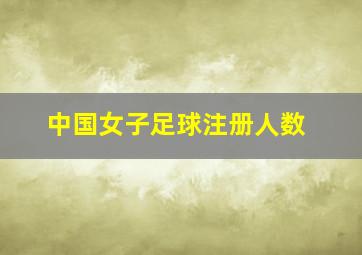 中国女子足球注册人数